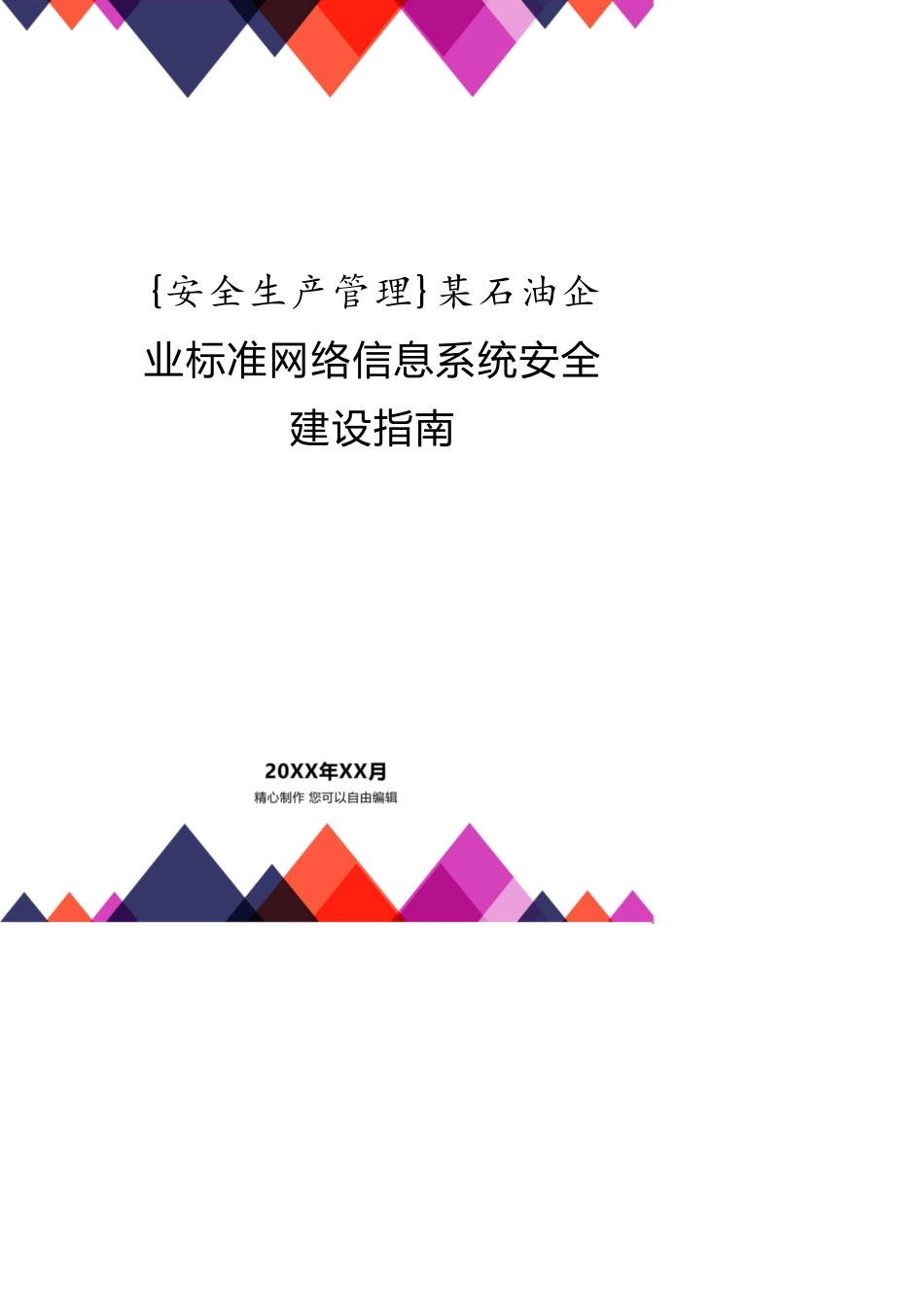 {安全生产管理}某石油企业标准网络信息系统安全建设指南

20XX年XX月
精心制作 您可以自由编辑